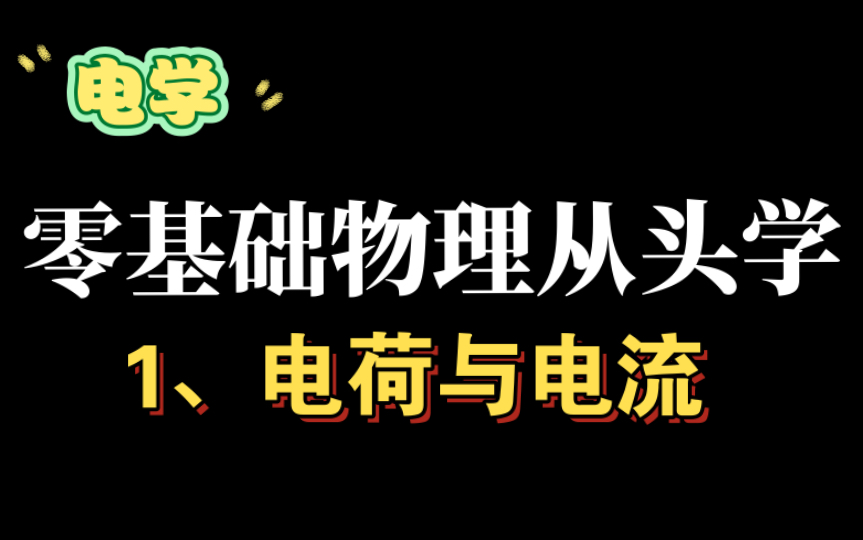 电学

零基础物理从头学

1、电荷与电流